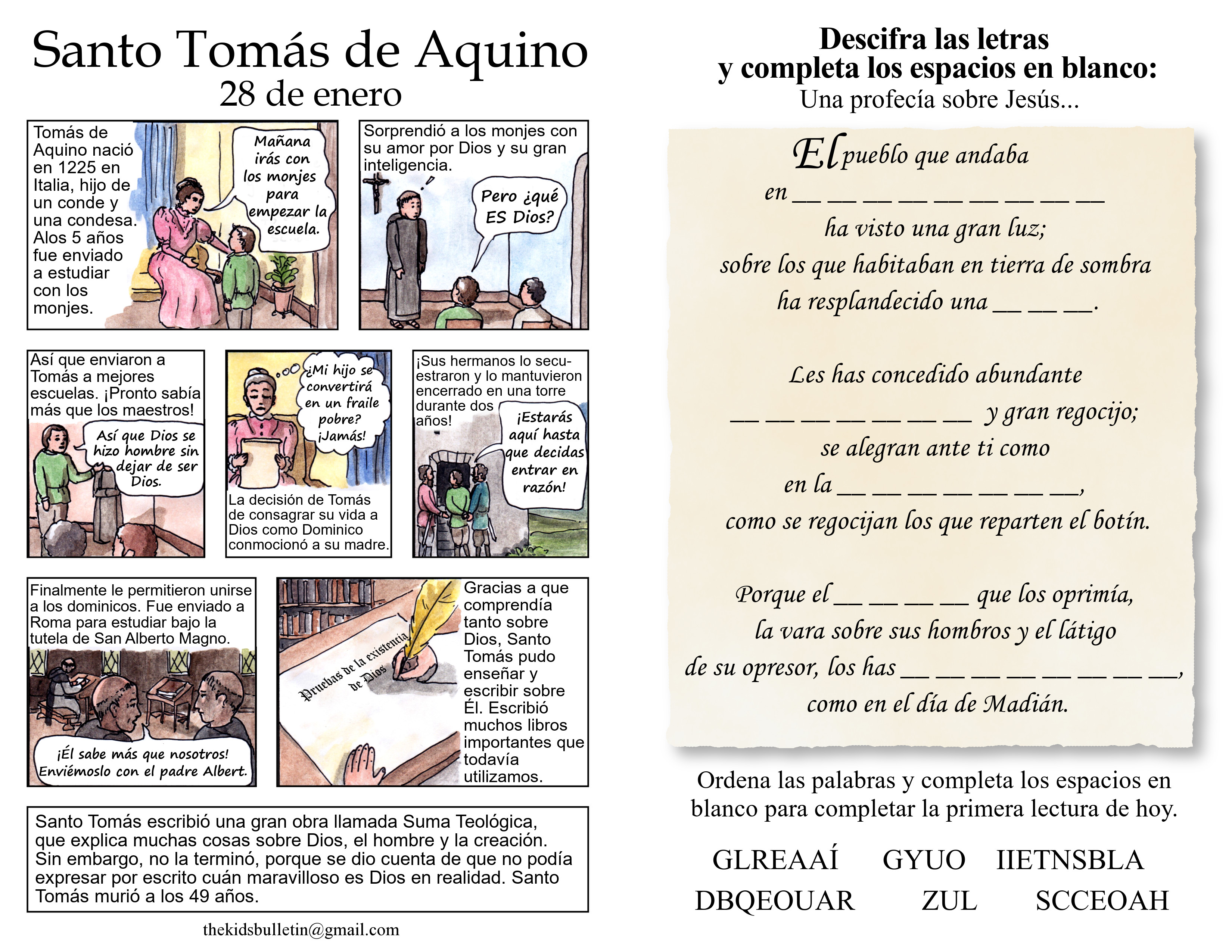 Santo Tomás de Aquino
28 de enero

Tomás de Aquino nació en 1225 en Italia, hijo de un conde y una condesa. Alos 5 años fue enviado a estudiar con los monjes.

Mañana irás con los monjes para empezar la escuela.

Sorprendió a los monjes con su amor por Dios y su gran inteligencia.

Pero ¿qué ES Dios?

Así que enviaron a Tomás a mejores escuelas. ¡Pronto sabía más que los maestros!

Así que Dios se hizo hombre sin dejar de ser Dios.

¿Mi hijo se convertirá en un fraile pobre? ¡Jamás!

La decisión de Tomás de consagrar su vida a Dios como Dominico conmocionó a su madre.

¡Sus hermanos lo secuestraron y lo mantuvieron encerrado en una torre durante dos años!

¡Estarás aquí hasta que decidas entrar en razón!

Finalmente le permitieron unirse a los dominicos. Fue enviado a Roma para estudiar bajo la tutela de San Alberto Magno.

¡Él sabe más que nosotros! Enviémoslo con el padre Albert.

Pruebas de la existencia de Dios

Gracias a que comprendía tanto sobre Dios, Santo Tomás pudo enseñar y escribir sobre Él. Escribió muchos libros importantes que todavía utilizamos.

Santo Tomás escribió una gran obra llamada Suma Teológica, que explica muchas cosas sobre Dios, el hombre y la creación. Sin embargo, no la terminó, porque se dio cuenta de que no podía expresar por escrito cuán maravilloso es Dios en realidad. Santo Tomás murió a los 49 años.

thekidsbulletin@gmail.com

Descifra las letras
y completa los espacios en blanco:
Una profecía sobre Jesús...

El pueblo que andaba
en __ __ __ __ __ __ __ __ __
ha visto una gran luz;
sobre los que habitaban en tierra de sombra
ha resplandecido una __ __ __.

Les has concedido abundante
__ __ __ __ __ __ __ y gran regocijo;
se alegran ante ti como
en la __ __ __ __ __ __ __,
como se regocijan los que reparten el botín.

Porque el __ __ __ __ que los oprimía,
la vara sobre sus hombros y el látigo
de su opresor, los has __ __ __ __ __ __ __ __,
como en el día de Madián.

Ordena las palabras y completa los espacios en blanco para completar la primera lectura de hoy.

GLREAAÍ GYUO IIETNSBLA
DBQEOUAR ZUL SCCEOAH